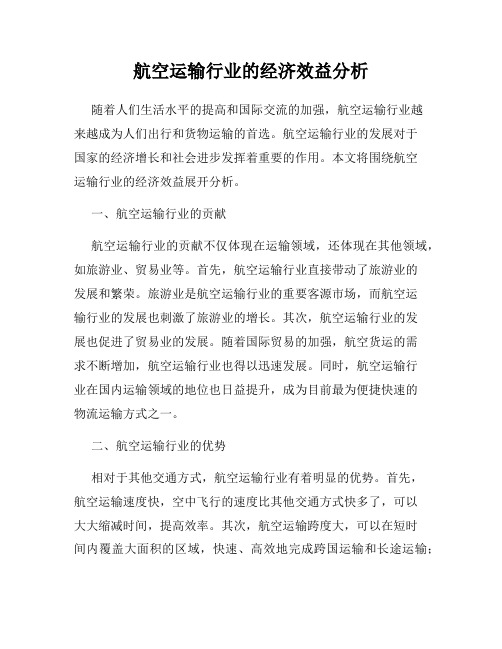 航空运输行业的经济效益分析

随着人们生活水平的提高和国际交流的加强，航空运输行业越来越成为人们出行和货物运输的首选。航空运输行业的发展对于国家的经济增长和社会进步发挥着重要的作用。本文将围绕航空运输行业的经济效益展开分析。

一、航空运输行业的贡献

航空运输行业的贡献不仅体现在运输领域，还体现在其他领域，如旅游业、贸易业等。首先，航空运输行业直接带动了旅游业的发展和繁荣。旅游业是航空运输行业的重要客源市场，而航空运输行业的发展也刺激了旅游业的增长。其次，航空运输行业的发展也促进了贸易业的发展。随着国际贸易的加强，航空货运的需求不断增加，航空运输行业也得以迅速发展。同时，航空运输行业在国内运输领域的地位也日益提升，成为目前最为便捷快速的物流运输方式之一。

二、航空运输行业的优势

相对于其他交通方式，航空运输行业有着明显的优势。首先，航空运输速度快，空中飞行的速度比其他交通方式快多了，可以大大缩减时间，提高效率。其次，航空运输跨度大，可以在短时间内覆盖大面积的区域，快速、高效地完成跨国运输和长途运输；